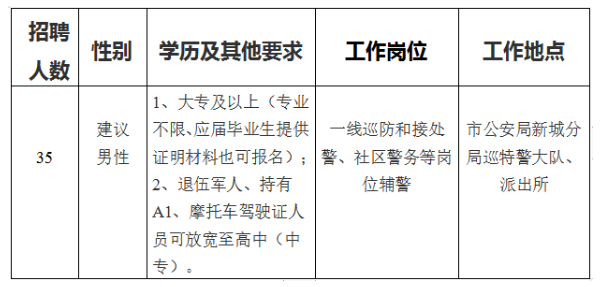 | 招聘人数 | 性别 | 学历及其他要求 | 工作岗位 | 工作地点 |
|---|---|---|---|---|
| 35 | 建议男性 | 1、大专及以上（专业不限、应届毕业生提供证明材料也可报名）；2、退伍军人、持有A1、摩托车驾驶证人员可放宽至高中（中专）。 | 一线巡防和接处警、社区警务等岗位辅警 | 市公安局新城分局巡特警大队、派出所 |